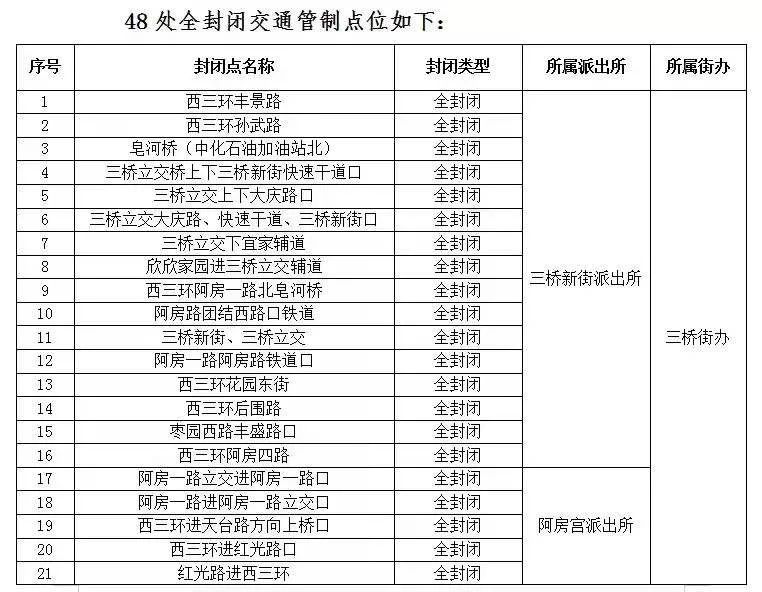 48 处全封闭交通管制点位如下：

| 序号 | 封闭点名称 | 封闭类型 | 所属派出所 | 所属街办 |
|---|---|---|---|---|
| 1 | 西三环丰景路 | 全封闭 | 三桥新街派出所 | 三桥街办 |
| 2 | 西三环孙武路 | 全封闭 | | |
| 3 | 皂河桥（中化石油加油站北） | 全封闭 | | |
| 4 | 三桥立交桥上下三桥新街快速干道口 | 全封闭 | | |
| 5 | 三桥立交上下大庆路口 | 全封闭 | | |
| 6 | 三桥立交大庆路、快速干道、三桥新街口 | 全封闭 | | |
| 7 | 三桥立交下宜家辅道 | 全封闭 | | |
| 8 | 欣欣家园进三桥立交辅道 | 全封闭 | | |
| 9 | 西三环阿房一路北皂河桥 | 全封闭 | | |
| 10 | 阿房路团结西路口铁道 | 全封闭 | | |
| 11 | 三桥新街、三桥立交 | 全封闭 | | |
| 12 | 阿房一路阿房路铁道口 | 全封闭 | | |
| 13 | 西三环花园东街 | 全封闭 | | |
| 14 | 西三环后围路 | 全封闭 | | |
| 15 | 枣园西路丰盛路口 | 全封闭 | | |
| 16 | 西三环阿房四路 | 全封闭 | | |
| 17 | 阿房一路立交进阿房一路口 | 全封闭 | 阿房宫派出所 | |
| 18 | 阿房一路进阿房一路立交口 | 全封闭 | | |
| 19 | 西三环进天台路方向上桥口 | 全封闭 | | |
| 20 | 西三环进红光路口 | 全封闭 | | |
| 21 | 红光路进西三环 | 全封闭 | | |